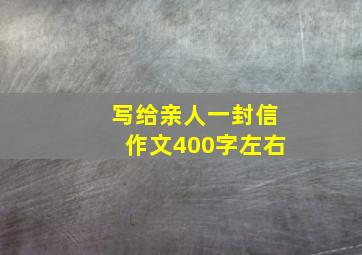 写给亲人一封信
作文400字左右